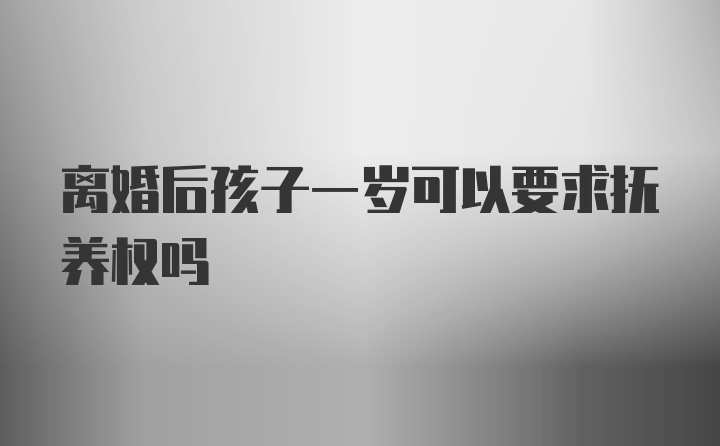 离婚后孩子一岁可以要求抚养权吗